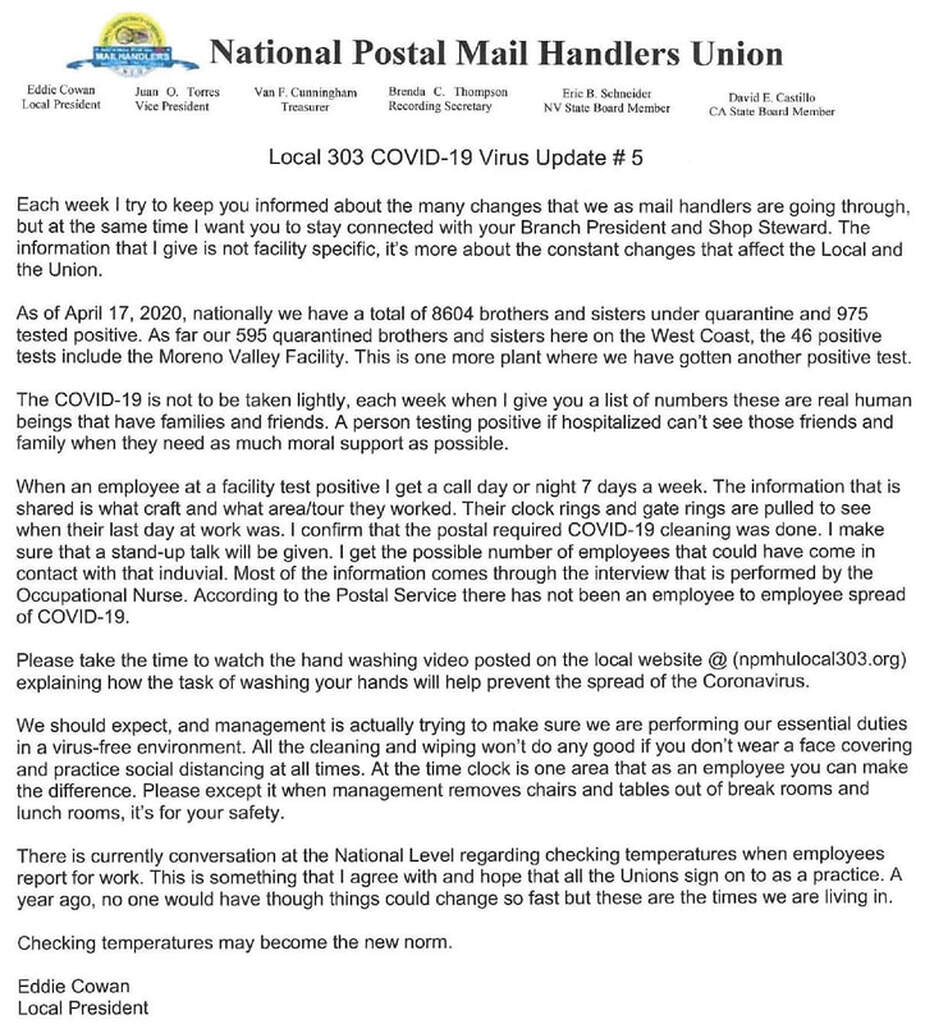 MAIL HANDLERS

National Postal Mail Handlers Union

Eddie Cowan
Local President

Juan O. Torres
Vice President

Van F. Cunningham
Treasurer

Brenda C. Thompson
Recording Secretary

Eric B. Schneider
NV State Board Member

David E. Castillo
CA State Board Member

Local 303 COVID-19 Virus Update # 5

Each week I try to keep you informed about the many changes that we as mail handlers are going through, but at the same time I want you to stay connected with your Branch President and Shop Steward. The information that I give is not facility specific, it's more about the constant changes that affect the Local and the Union.

As of April 17, 2020, nationally we have a total of 8604 brothers and sisters under quarantine and 975 tested positive. As far our 595 quarantined brothers and sisters here on the West Coast, the 46 positive tests include the Moreno Valley Facility. This is one more plant where we have gotten another positive test.

The COVID-19 is not to be taken lightly, each week when I give you a list of numbers these are real human beings that have families and friends. A person testing positive if hospitalized can't see those friends and family when they need as much moral support as possible.

When an employee at a facility test positive I get a call day or night 7 days a week. The information that is shared is what craft and what area/tour they worked. Their clock rings and gate rings are pulled to see when their last day at work was. I confirm that the postal required COVID-19 cleaning was done. I make sure that a stand-up talk will be given. I get the possible number of employees that could have come in contact with that induvial. Most of the information comes through the interview that is performed by the Occupational Nurse. According to the Postal Service there has not been an employee to employee spread of COVID-19.

Please take the time to watch the hand washing video posted on the local website @ (npmhulocal303.org) explaining how the task of washing your hands will help prevent the spread of the Coronavirus.

We should expect, and management is actually trying to make sure we are performing our essential duties in a virus-free environment. All the cleaning and wiping won't do any good if you don't wear a face covering and practice social distancing at all times. At the time clock is one area that as an employee you can make the difference. Please except it when management removes chairs and tables out of break rooms and lunch rooms, it's for your safety.

There is currently conversation at the National Level regarding checking temperatures when employees report for work. This is something that I agree with and hope that all the Unions sign on to as a practice. A year ago, no one would have though things could change so fast but these are the times we are living in.

Checking temperatures may become the new norm.

Eddie Cowan
Local President